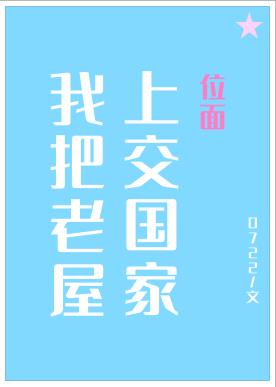 我把老屋上交国家

位面

0722/文